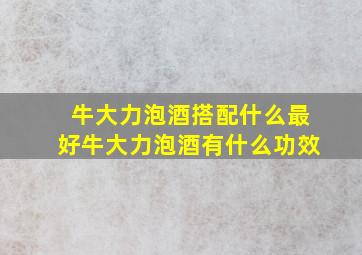 牛大力泡酒搭配什么最好牛大力泡酒有什么功效